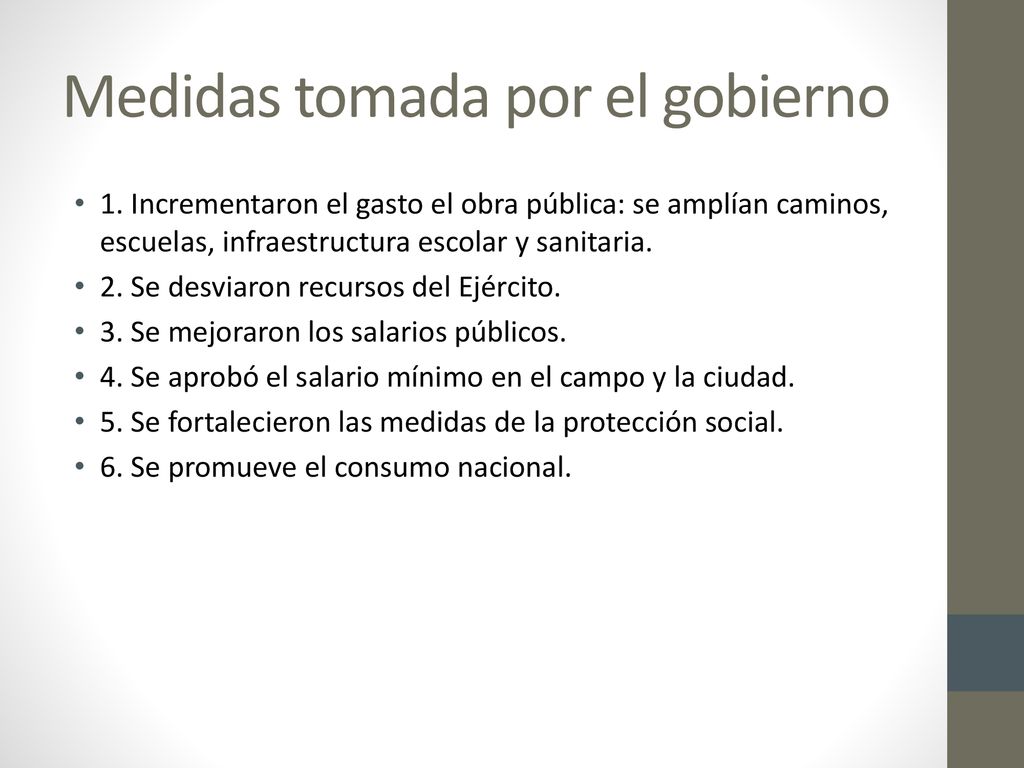 Medidas tomada por el gobierno

• 1. Incrementaron el gasto el obra pública: se amplían caminos, escuelas, infraestructura escolar y sanitaria.
• 2. Se desviaron recursos del Ejército.
• 3. Se mejoraron los salarios públicos.
• 4. Se aprobó el salario mínimo en el campo y la ciudad.
• 5. Se fortalecieron las medidas de la protección social.
• 6. Se promueve el consumo nacional.